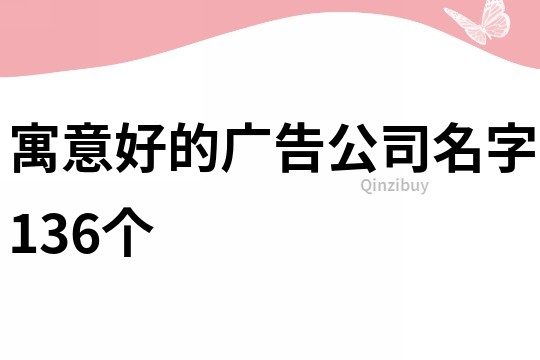 寓意好的广告公司名字136个

Qinzibuy